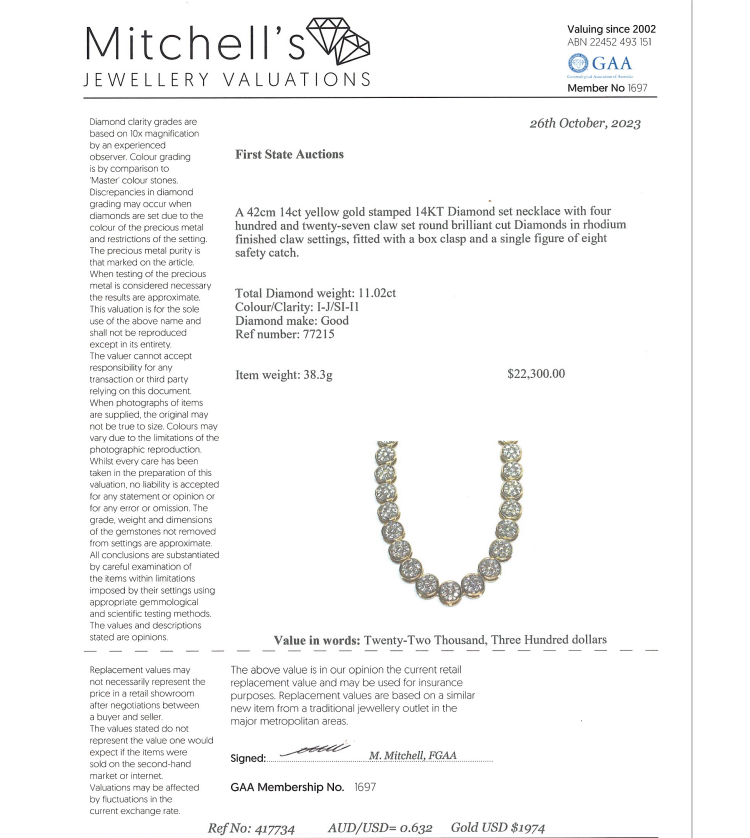 Mitchell's
JEWELLERY VALUATIONS

Valuing since 2002
ABN 22452 493 151
GAA
Gemmological Association of Australia
Member No 1697

Diamond clarity grades are based on 10x magnification by an experienced observer. Colour grading is by comparison to 'Master' colour stones. Discrepancies in diamond grading may occur when diamonds are set due to the colour of the precious metal and restrictions of the setting. The precious metal purity is that marked on the article. When testing of the precious metal is considered necessary the results are approximate. This valuation is for the sole use of the above name and shall not be reproduced except in its entirety. The valuer cannot accept responsibility for any transaction or third party relying on this document. When photographs of items are supplied, the original may not be true to size. Colours may vary due to the limitations of the photographic reproduction. Whilst every care has been taken in the preparation of this valuation, no liability is accepted for any statement or opinion or for any error or omission. The grade, weight and dimensions of the gemstones not removed from settings are approximate. All conclusions are substantiated by careful examination of the items within limitations imposed by their settings using appropriate gemmological and scientific testing methods. The values and descriptions stated are opinions.

26th October, 2023

First State Auctions

A 42cm 14ct yellow gold stamped 14KT Diamond set necklace with four hundred and twenty-seven claw set round brilliant cut Diamonds in rhodium finished claw settings, fitted with a box clasp and a single figure of eight safety catch.

Total Diamond weight: 11.02ct
Colour/Clarity: I-J/SI-I1
Diamond make: Good
Ref number: 77215

Item weight: 38.3g $22,300.00

Value in words: Twenty-Two Thousand, Three Hundred dollars

Replacement values may not necessarily represent the price in a retail showroom after negotiations between a buyer and seller. The values stated do not represent the value one would expect if the items were sold on the second-hand market or internet. Valuations may be affected by fluctuations in the current exchange rate.

The above value is in our opinion the current retail replacement value and may be used for insurance purposes. Replacement values are based on a similar new item from a traditional jewellery outlet in the major metropolitan areas.

Signed: M. Mitchell, FGAA

GAA Membership No. 1697

Ref No: 417734 AUD/USD= 0.632 Gold USD $1974